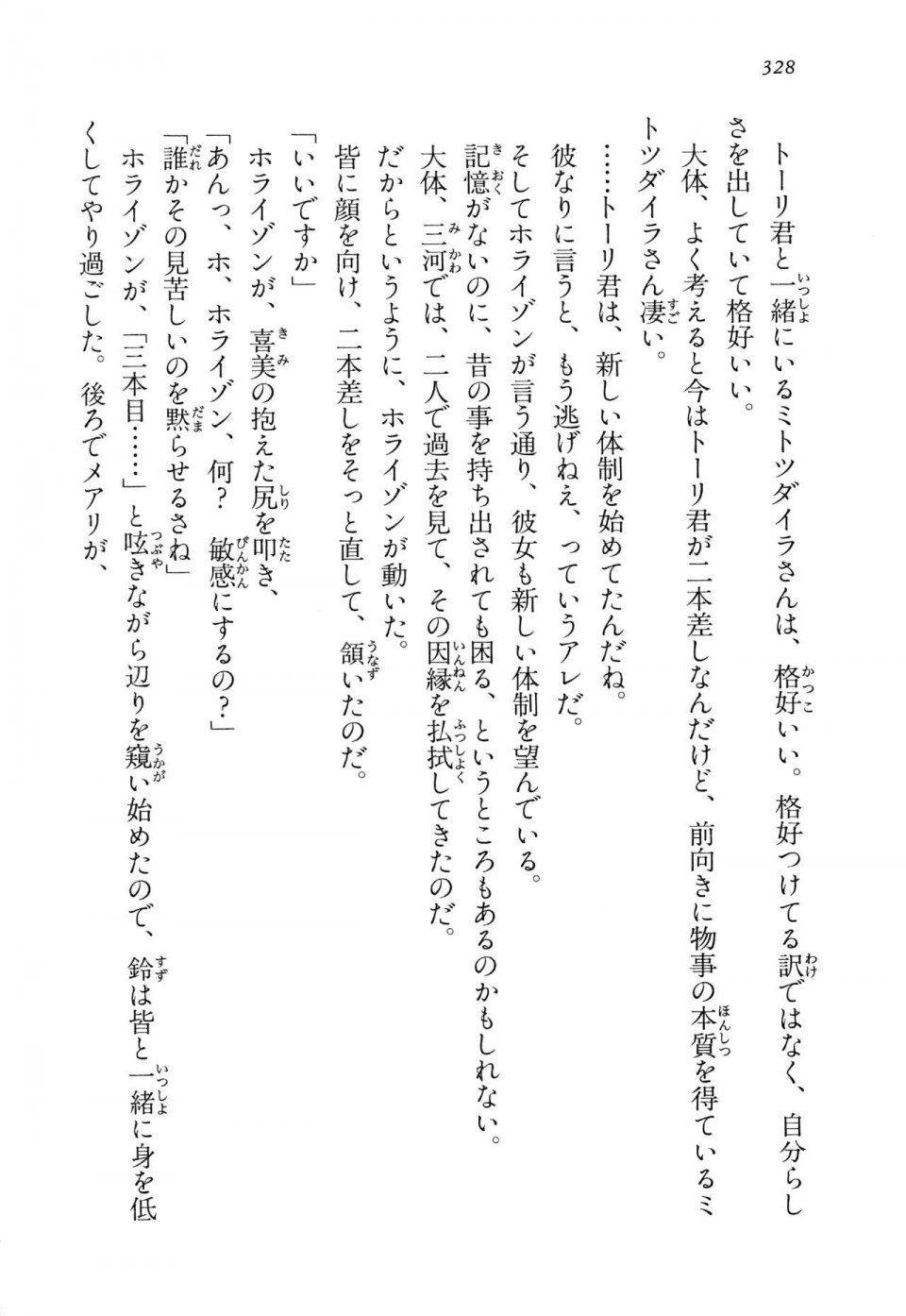 328

トーリ君と一緒にいるミトツダイラさんは、格好いい。格好つけてる訳ではなく、自分らしさを出していて格好いい。

大体、よく考えると今はトーリ君が二本差しなんだけど、前向きに物事の本質を得ているミトツダイラさん凄い。

……トーリ君は、新しい体制を始めてたんだね。

彼なりに言うと、もう逃げねえ、っていうアレだ。

そしてホライゾンが言う通り、彼女も新しい体制を望んでいる。

記憶がないのに、昔の事を持ち出されても困る、というところもあるのかもしれない。

大体、三河では、二人で過去を見て、その因縁を払拭してきたのだ。

だからというように、ホライゾンが動いた。

皆に顔を向け、二本差しをそっと直して、頷いたのだ。

「いいですか」

ホライゾンが、喜美の抱えた尻を叩き、

「あんっ、ホ、ホライゾン、何？　敏感にするの？」

「誰かその見苦しいのを黙らせるさね」

ホライゾンが、「三本目……」と呟きながら辺りを窺い始めたので、鈴は皆と一緒に身を低くしてやり過ごした。後ろでメアリが、